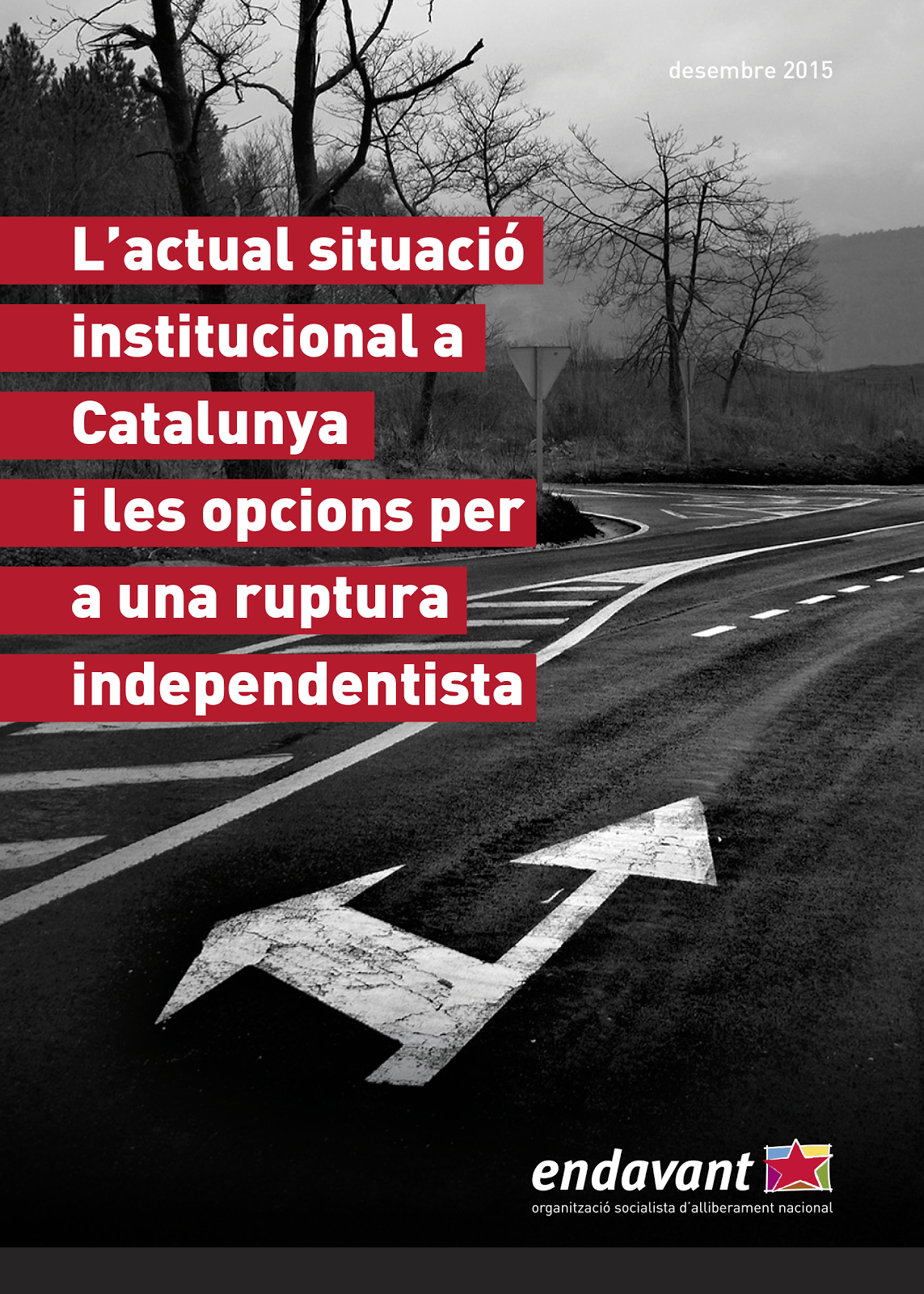 desembre 2015

L'actual situació institucional a Catalunya i les opcions per a una ruptura independentista

endavant
organització socialista d'alliberament nacional